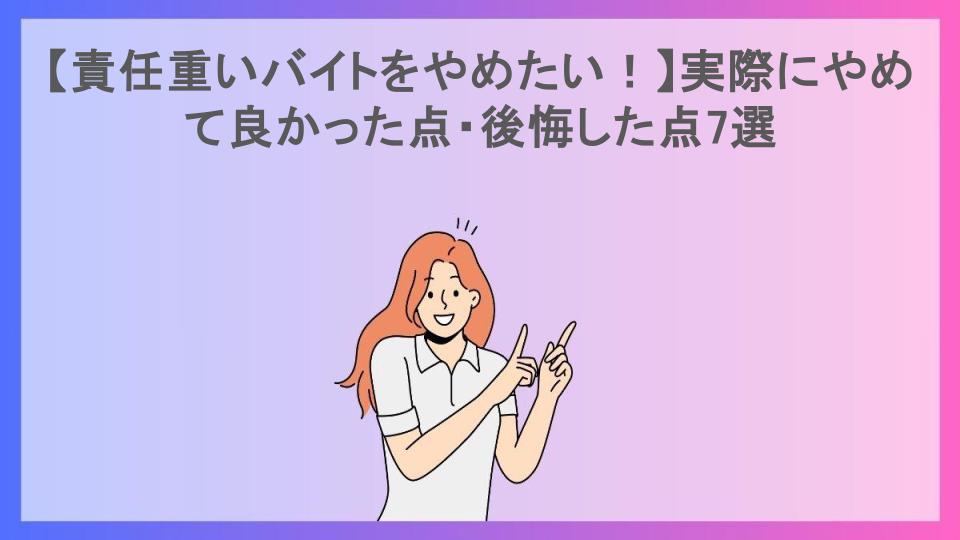 【責任重いバイトをやめたい！】実際にやめて良かった点・後悔した点7選